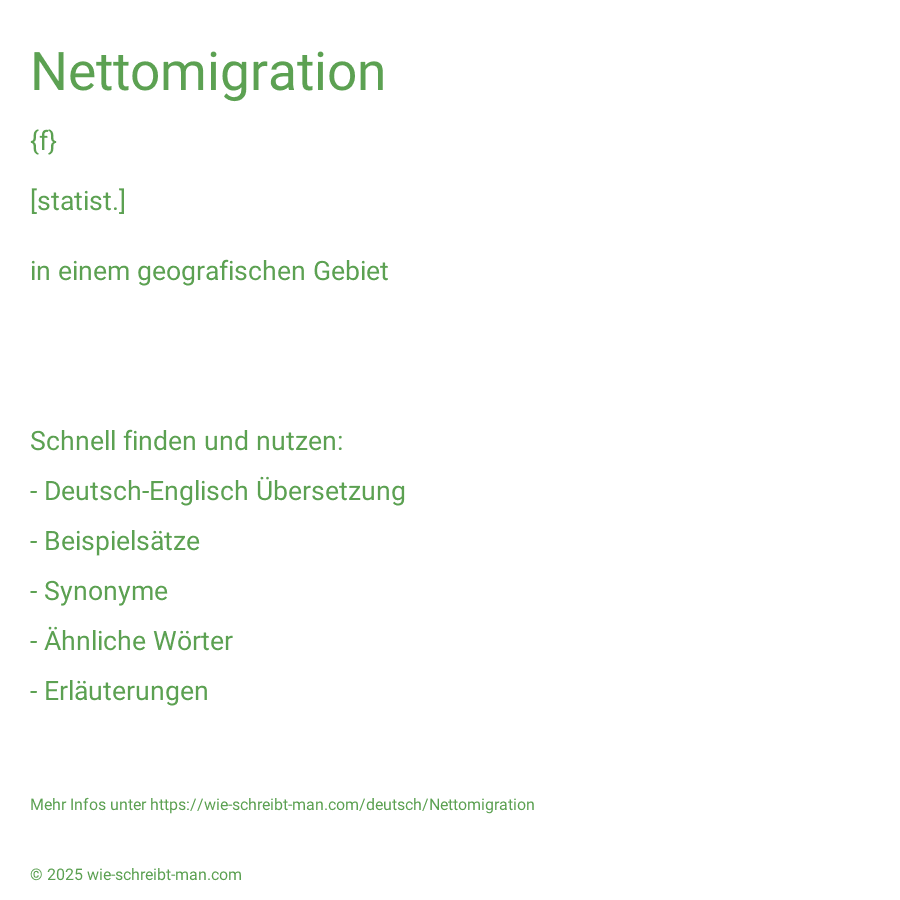 Nettomigration

{f}

[statist.]

in einem geografischen Gebiet

Schnell finden und nutzen:

- Deutsch-Englisch Übersetzung

- Beispielsätze

- Synonyme

- Ähnliche Wörter

- Erläuterungen

Mehr Infos unter https://wie-schreibt-man.com/deutsch/Nettomigration

© 2025 wie-schreibt-man.com